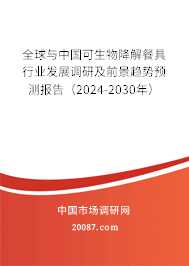 全球与中国可生物降解餐具行业发展调研及前景趋势预测报告（2024-2030年）

中国市场调研网

20087.com